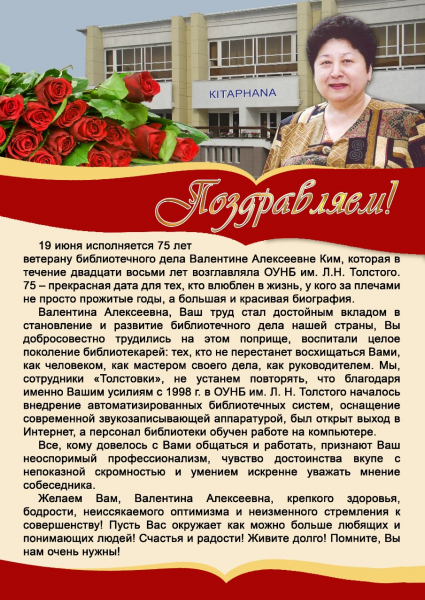 KITAPHANA

Поздравляем!

19 июня исполняется 75 лет ветерану библиотечного дела Валентине Алексеевне Ким, которая в течение двадцати восьми лет возглавляла ОУНБ им. Л.Н. Толстого. 75 – прекрасная дата для тех, кто влюблен в жизнь, у кого за плечами не просто прожитые годы, а большая и красивая биография.

Валентина Алексеевна, Ваш труд стал достойным вкладом в становление и развитие библиотечного дела нашей страны, Вы добросовестно трудились на этом поприще, воспитали целое поколение библиотекарей: тех, кто не перестанет восхищаться Вами, как человеком, как мастером своего дела, как руководителем. Мы, сотрудники «Толстовки», не устанем повторять, что благодаря именно Вашим усилиям с 1998 г. в ОУНБ им. Л. Н. Толстого началось внедрение автоматизированных библиотечных систем, оснащение современной звукозаписывающей аппаратурой, был открыт выход в Интернет, а персонал библиотеки обучен работе на компьютере.

Все, кому довелось с Вами общаться и работать, признают Ваш неоспоримый профессионализм, чувство достоинства вкупе с непоказной скромностью и умением искренне уважать мнение собеседника.

Желаем Вам, Валентина Алексеевна, крепкого здоровья, бодрости, неиссякаемого оптимизма и неизменного стремления к совершенству! Пусть Вас окружает как можно больше любящих и понимающих людей! Счастья и радости! Живите долго! Помните, Вы нам очень нужны!